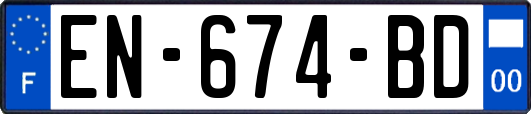 F
EN-674-BD
00